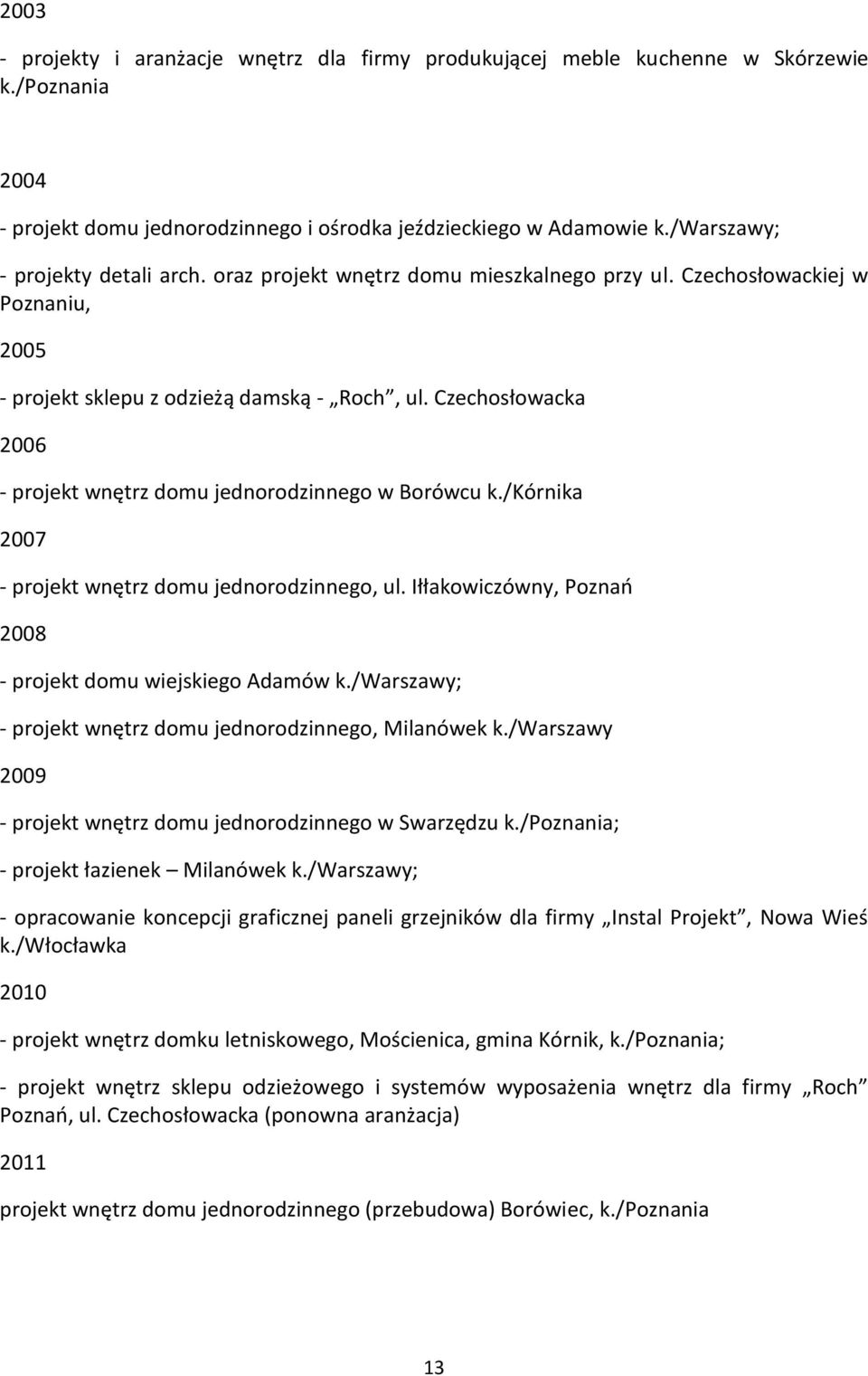 2003

- projekty i aranżacje wnętrz dla firmy produkującej meble kuchenne w Skórzewie k./Poznania

2004

- projekt domu jednorodzinnego i ośrodka jeździeckiego w Adamowie k./Warszawy;

- projekty detali arch. oraz projekt wnętrz domu mieszkalnego przy ul. Czechosłowackiej w Poznaniu,

2005

- projekt sklepu z odzieżą damską - „Roch”, ul. Czechosłowacka

2006

- projekt wnętrz domu jednorodzinnego w Borówcu k./Kórnika

2007

- projekt wnętrz domu jednorodzinnego, ul. Iłłakowiczówny, Poznań

2008

- projekt domu wiejskiego Adamów k./Warszawy;

- projekt wnętrz domu jednorodzinnego, Milanówek k./Warszawy

2009

- projekt wnętrz domu jednorodzinnego w Swarzędzu k./Poznania;

- projekt łazienek – Milanówek k./Warszawy;

- opracowanie koncepcji graficznej paneli grzejników dla firmy „Instal Projekt”, Nowa Wieś k./Włocławka

2010

- projekt wnętrz domku letniskowego, Mościenica, gmina Kórnik, k./Poznania;

- projekt wnętrz sklepu odzieżowego i systemów wyposażenia wnętrz dla firmy „Roch” Poznań, ul. Czechosłowacka (ponowna aranżacja)

2011

projekt wnętrz domu jednorodzinnego (przebudowa) Borówiec, k./Poznania

13